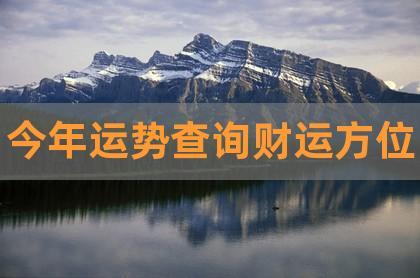 今年运势查询财运方位